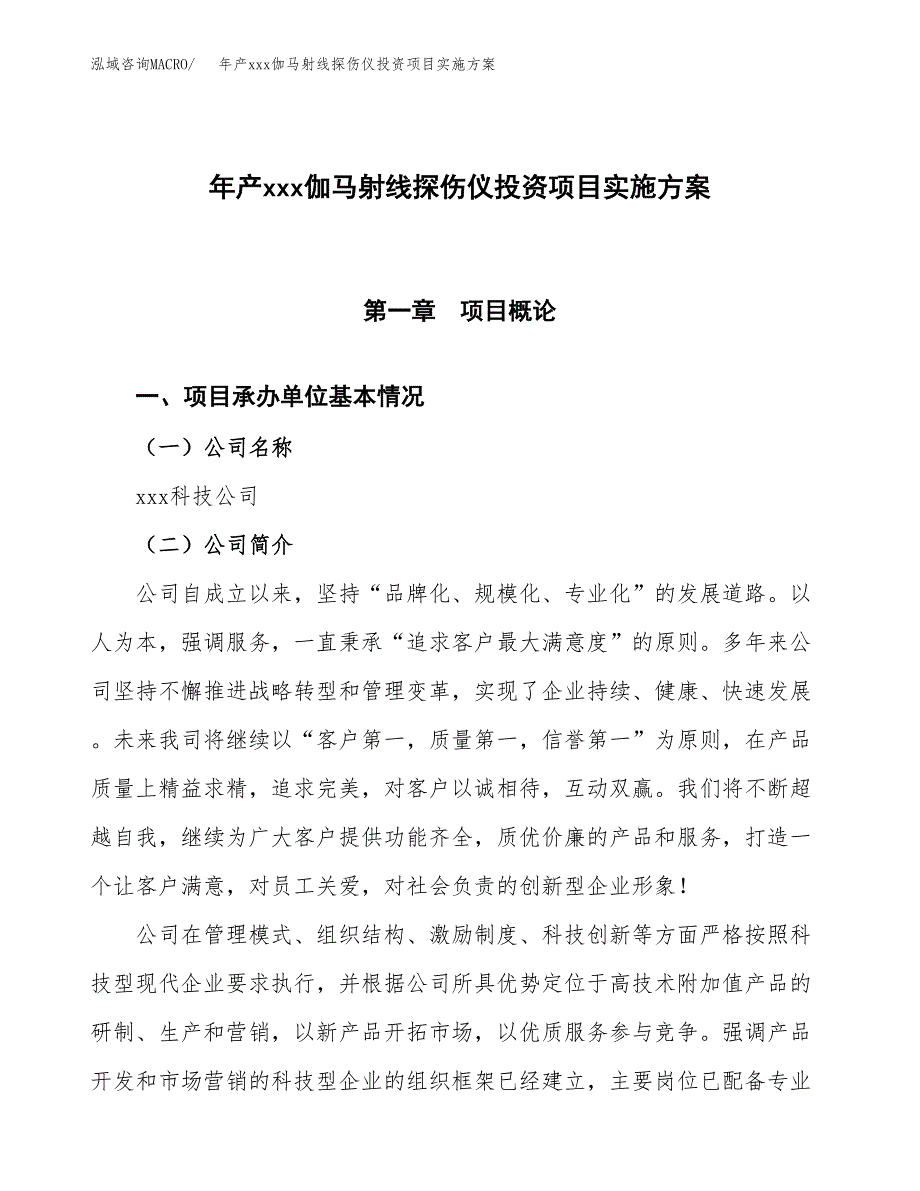 泓域咨询MACRO/　年产xxx伽马射线探伤仪投资项目实施方案

年产xxx伽马射线探伤仪投资项目实施方案

第一章　项目概论

一、项目承办单位基本情况

（一）公司名称

xxx科技公司

（二）公司简介

公司自成立以来，坚持“品牌化、规模化、专业化”的发展道路。以人为本，强调服务，一直秉承“追求客户最大满意度”的原则。多年来公司坚持不懈推进战略转型和管理变革，实现了企业持续、健康、快速发展。未来我司将继续以“客户第一，质量第一，信誉第一”为原则，在产品质量上精益求精，追求完美，对客户以诚相待，互动双赢。我们将不断超越自我，继续为广大客户提供功能齐全，质优价廉的产品和服务，打造一个让客户满意，对员工关爱，对社会负责的创新型企业形象！

公司在管理模式、组织结构、激励制度、科技创新等方面严格按照科技型现代企业要求执行，并根据公司所具优势定位于高技术附加值产品的研制、生产和营销，以新产品开拓市场，以优质服务参与竞争。强调产品开发和市场营销的科技型企业的组织框架已经建立，主要岗位已配备专业